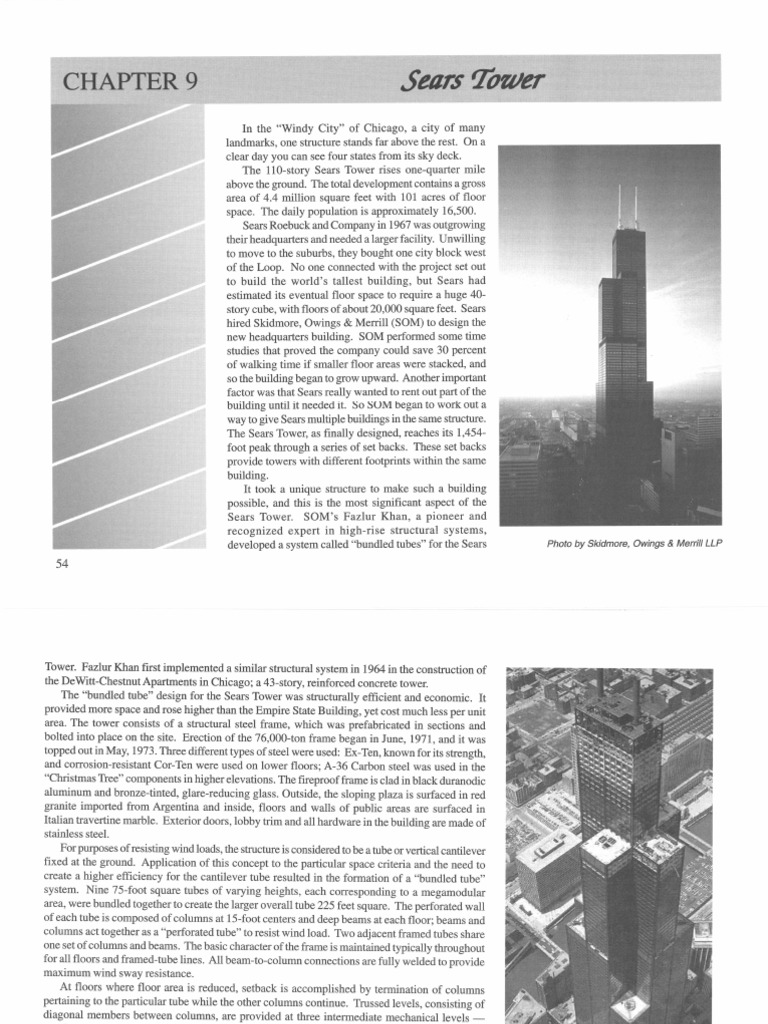 CHAPTER 9

Sears Tower

In the "Windy City" of Chicago, a city of many landmarks, one structure stands far above the rest. On a clear day you can see four states from its sky deck.

The 110-story Sears Tower rises one-quarter mile above the ground. The total development contains a gross area of 4.4 million square feet with 101 acres of floor space. The daily population is approximately 16,500.

Sears Roebuck and Company in 1967 was outgrowing their headquarters and needed a larger facility. Unwilling to move to the suburbs, they bought one city block west of the Loop. No one connected with the project set out to build the world's tallest building, but Sears had estimated its eventual floor space to require a huge 40-story cube, with floors of about 20,000 square feet. Sears hired Skidmore, Owings & Merrill (SOM) to design the new headquarters building. SOM performed some time studies that proved the company could save 30 percent of walking time if smaller floor areas were stacked, and so the building began to grow upward. Another important factor was that Sears really wanted to rent out part of the building until it needed it. So SOM began to work out a way to give Sears multiple buildings in the same structure. The Sears Tower, as finally designed, reaches its 1,454-foot peak through a series of set backs. These set backs provide towers with different footprints within the same building.

It took a unique structure to make such a building possible, and this is the most significant aspect of the Sears Tower. SOM's Fazlur Khan, a pioneer and recognized expert in high-rise structural systems, developed a system called "bundled tubes" for the Sears

Photo by Skidmore, Owings & Merrill LLP

54

Tower. Fazlur Khan first implemented a similar structural system in 1964 in the construction of the DeWitt-Chestnut Apartments in Chicago; a 43-story, reinforced concrete tower.

The "bundled tube" design for the Sears Tower was structurally efficient and economic. It provided more space and rose higher than the Empire State Building, yet cost much less per unit area. The tower consists of a structural steel frame, which was prefabricated in sections and bolted into place on the site. Erection of the 76,000-ton frame began in June, 1971, and it was topped out in May, 1973. Three different types of steel were used: Ex-Ten, known for its strength, and corrosion-resistant Cor-Ten were used on lower floors; A-36 Carbon steel was used in the "Christmas Tree" components in higher elevations. The fireproof frame is clad in black duranodic aluminum and bronze-tinted, glare-reducing glass. Outside, the sloping plaza is surfaced in red granite imported from Argentina and inside, floors and walls of public areas are surfaced in Italian travertine marble. Exterior doors, lobby trim and all hardware in the building are made of stainless steel.

For purposes of resisting wind loads, the structure is considered to be a tube or vertical cantilever fixed at the ground. Application of this concept to the particular space criteria and the need to create a higher efficiency for the cantilever tube resulted in the formation of a "bundled tube" system. Nine 75-foot square tubes of varying heights, each corresponding to a megamodular area, were bundled together to create the larger overall tube 225 feet square. The perforated wall of each tube is composed of columns at 15-foot centers and deep beams at each floor; beams and columns act together as a "perforated tube" to resist wind load. Two adjacent framed tubes share one set of columns and beams. The basic character of the frame is maintained typically throughout for all floors and framed-tube lines. All beam-to-column connections are fully welded to provide maximum wind sway resistance.

At floors where floor area is reduced, setback is accomplished by termination of columns pertaining to the particular tube while the other columns continue. Trussed levels, consisting of diagonal members between columns, are provided at three intermediate mechanical levels —